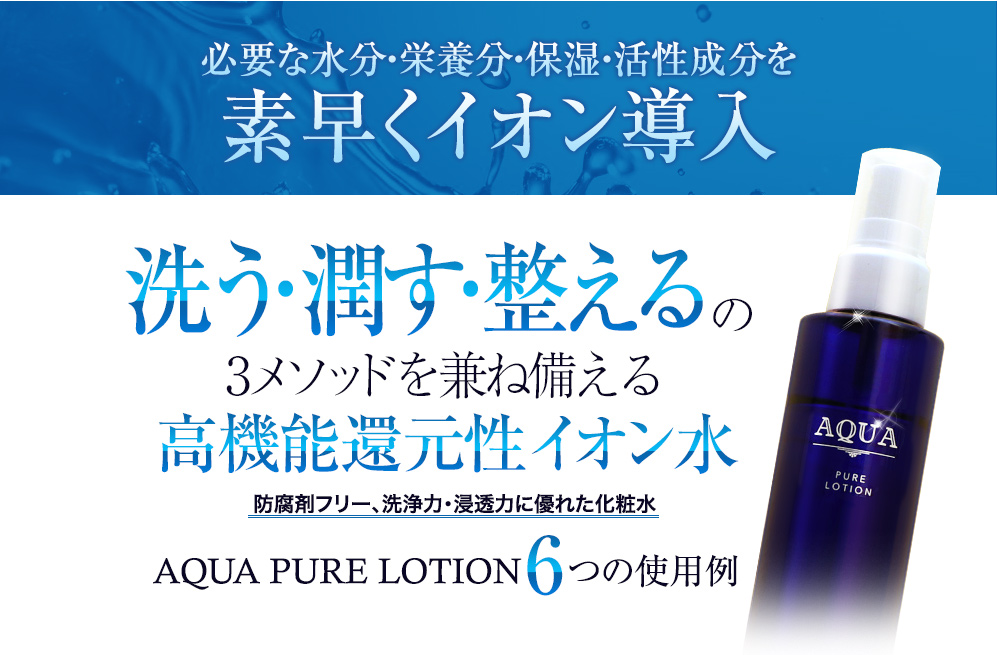 必要な水分・栄養分・保湿・活性成分を
素早くイオン導入

洗う・潤す・整えるの
3メソッドを兼ね備える
高機能還元性イオン水

防腐剤フリー、洗浄力・浸透力に優れた化粧水

AQUA PURE LOTION 6つの使用例

AQUA
PURE
LOTION